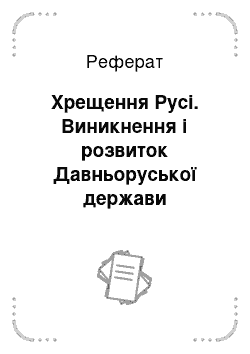 Реферат

Хрещення Русі. Виникнення і розвиток Давньоруської держави